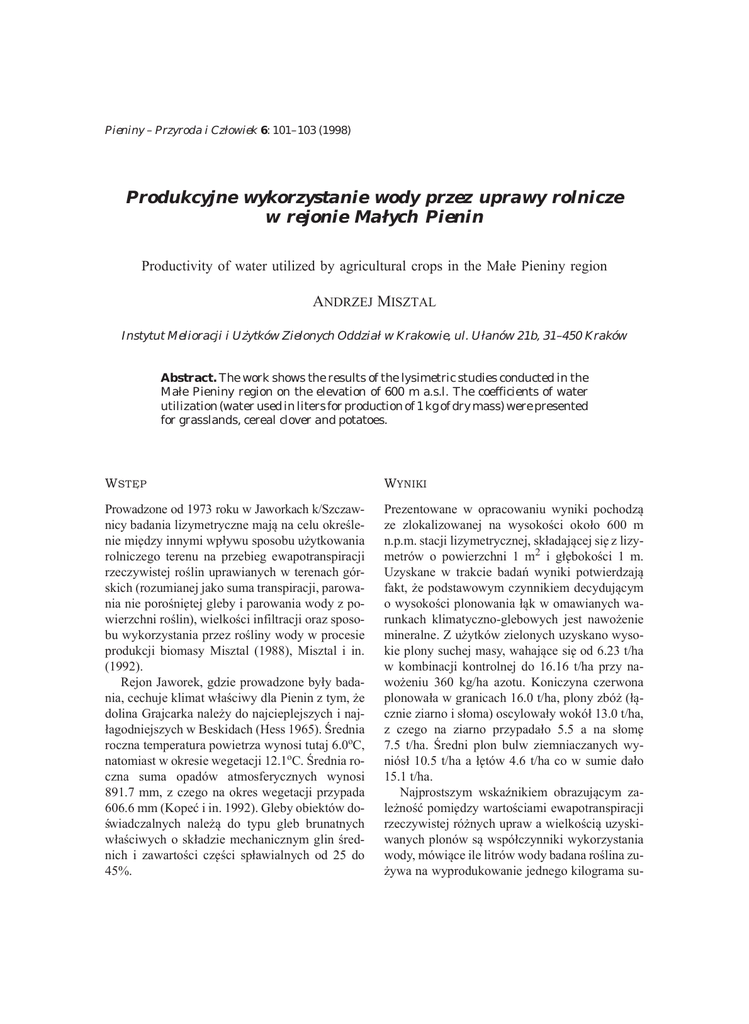 Pieniny – Przyroda i Człowiek 6: 101–103 (1998)

Produkcyjne wykorzystanie wody przez uprawy rolnicze w rejonie Małych Pienin

Productivity of water utilized by agricultural crops in the Małe Pieniny region

ANDRZEJ MISZTAL

Instytut Melioracji i Użytków Zielonych Oddział w Krakowie, ul. Ułanów 21b, 31–450 Kraków

Abstract. The work shows the results of the lysimetric studies conducted in the Małe Pieniny region on the elevation of 600 m a.s.l. The coefficients of water utilization (water used in liters for production of 1 kg of dry mass) were presented for grasslands, cereal clover and potatoes.

WSTĘP

Prowadzone od 1973 roku w Jaworkach k/Szczawnicy badania lizymetryczne mają na celu określenie między innymi wpływu sposobu użytkowania rolniczego terenu na przebieg ewapotranspiracji rzeczywistej roślin uprawianych w terenach górskich (rozumianej jako suma transpiracji, parowania nie porośniętej gleby i parowania wody z powierzchni roślin), wielkości infiltracji oraz sposobu wykorzystania przez rośliny wody w procesie produkcji biomasy Misztal (1988), Misztal i in. (1992).

Rejon Jaworek, gdzie prowadzone były badania, cechuje klimat właściwy dla Pienin z tym, że dolina Grajcarka należy do najcieplejszych i najłagodniejszych w Beskidach (Hess 1965). Średnia roczna temperatura powietrza wynosi tutaj 6.0°C, natomiast w okresie wegetacji 12.1°C. Średnia roczna suma opadów atmosferycznych wynosi 891.7 mm, z czego na okres wegetacji przypada 606.6 mm (Kopeć i in. 1992). Gleby obiektów doświadczalnych należą do typu gleb brunatnych właściwych o składzie mechanicznym glin średnich i zawartości części spławialnych od 25 do 45%.

WYNIKI

Prezentowane w opracowaniu wyniki pochodzą ze zlokalizowanej na wysokości około 600 m n.p.m. stacji lizymetrycznej, składającej się z lizymetrów o powierzchni 1 $m^2$ i głębokości 1 m. Uzyskane w trakcie badań wyniki potwierdzają fakt, że podstawowym czynnikiem decydującym o wysokości plonowania łąk w omawianych warunkach klimatyczno-glebowych jest nawożenie mineralne. Z użytków zielonych uzyskano wysokie plony suchej masy, wahające się od 6.23 t/ha w kombinacji kontrolnej do 16.16 t/ha przy nawożeniu 360 kg/ha azotu. Koniczyna czerwona plonowała w granicach 16.0 t/ha, plony zbóż (łącznie ziarno i słoma) oscylowały wokół 13.0 t/ha, z czego na ziarno przypadało 5.5 a na słomę 7.5 t/ha. Średni plon bulw ziemniaczanych wyniósł 10.5 t/ha a łętów 4.6 t/ha co w sumie dało 15.1 t/ha.

Najprostszym wskaźnikiem obrazującym zależność pomiędzy wartościami ewapotranspiracji rzeczywistej różnych upraw a wielkością uzyskiwanych plonów są współczynniki wykorzystania wody, mówiące ile litrów wody badana roślina zużywa na wyprodukowanie jednego kilograma su-